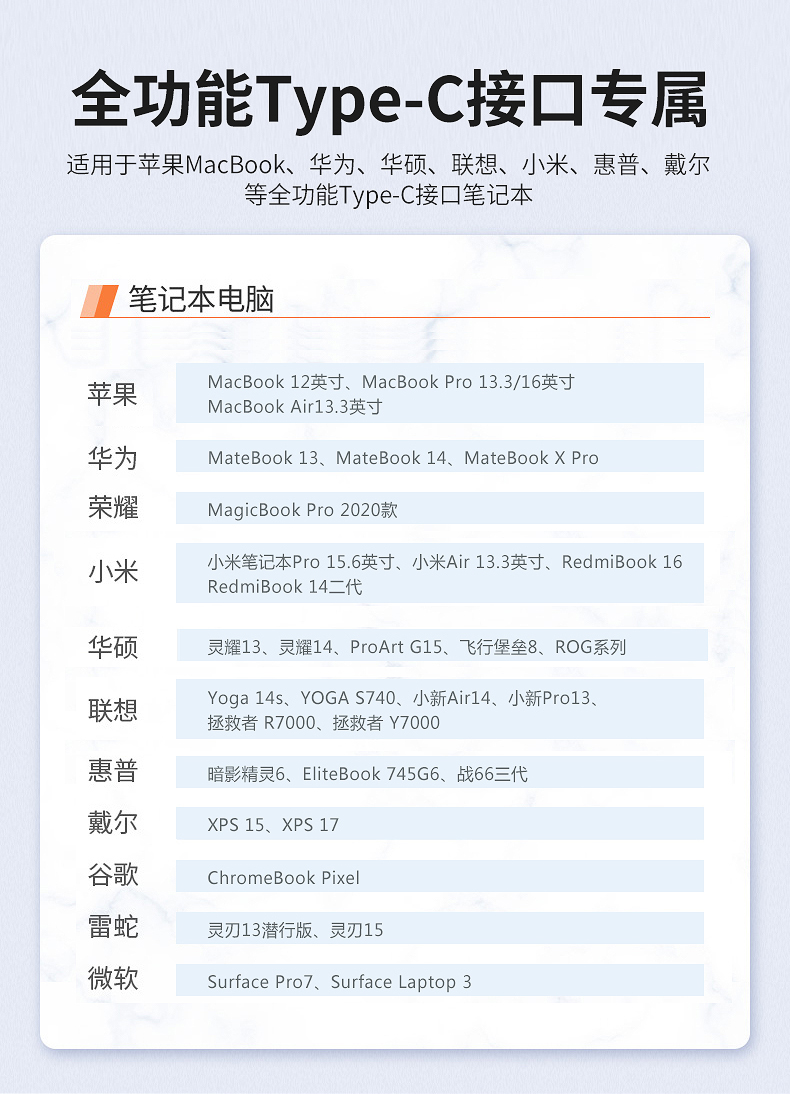 全功能Type-C接口专属

适用于苹果MacBook、华为、华硕、联想、小米、惠普、戴尔等全功能Type-C接口笔记本

笔记本电脑

| | |
|---|---|
| 苹果 | MacBook 12英寸、MacBook Pro 13.3/16英寸 MacBook Air13.3英寸 |
| 华为 | MateBook 13、MateBook 14、MateBook X Pro |
| 荣耀 | MagicBook Pro 2020款 |
| 小米 | 小米笔记本Pro 15.6英寸、小米Air 13.3英寸、RedmiBook 16 RedmiBook 14二代 |
| 华硕 | 灵耀13、灵耀14、ProArt G15、飞行堡垒8、ROG系列 |
| 联想 | Yoga 14s、YOGA S740、小新Air14、小新Pro13、拯救者 R7000、拯救者 Y7000 |
| 惠普 | 暗影精灵6、EliteBook 745G6、战66三代 |
| 戴尔 | XPS 15、XPS 17 |
| 谷歌 | ChromeBook Pixel |
| 雷蛇 | 灵刃13潜行版、灵刃15 |
| 微软 | Surface Pro7、Surface Laptop 3 |